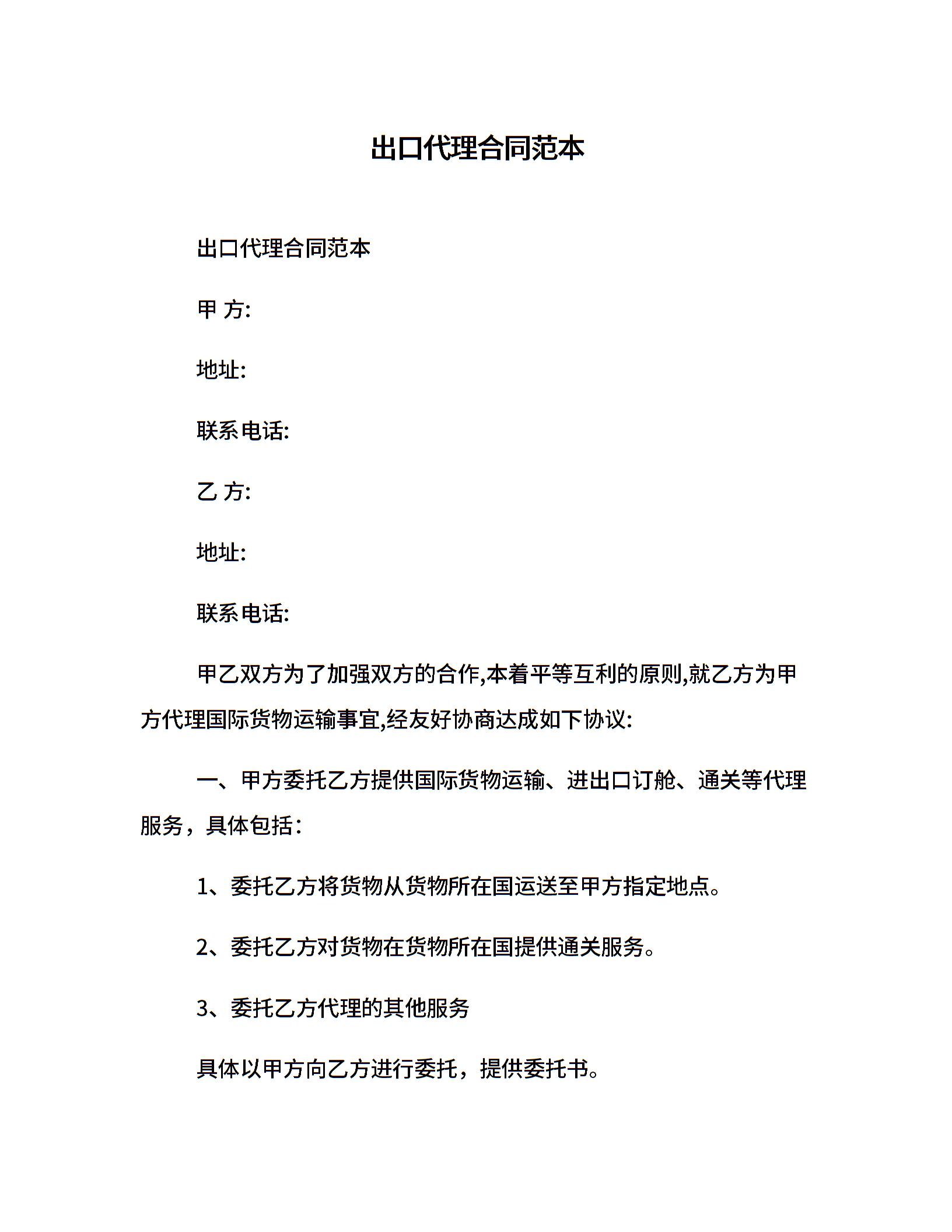 出口代理合同范本

出口代理合同范本

甲 方:

地址:

联系电话:

乙 方:

地址:

联系电话:

甲乙双方为了加强双方的合作,本着平等互利的原则,就乙方为甲方代理国际货物运输事宜,经友好协商达成如下协议:

一、甲方委托乙方提供国际货物运输、进出口订舱、通关等代理服务，具体包括:

1、委托乙方将货物从货物所在国运送至甲方指定地点。

2、委托乙方对货物在货物所在国提供通关服务。

3、委托乙方代理的其他服务

具体以甲方向乙方进行委托，提供委托书。